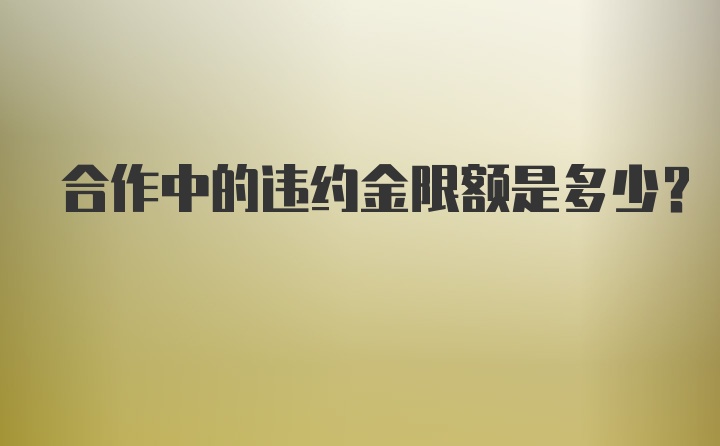 合作中的违约金限额是多少?